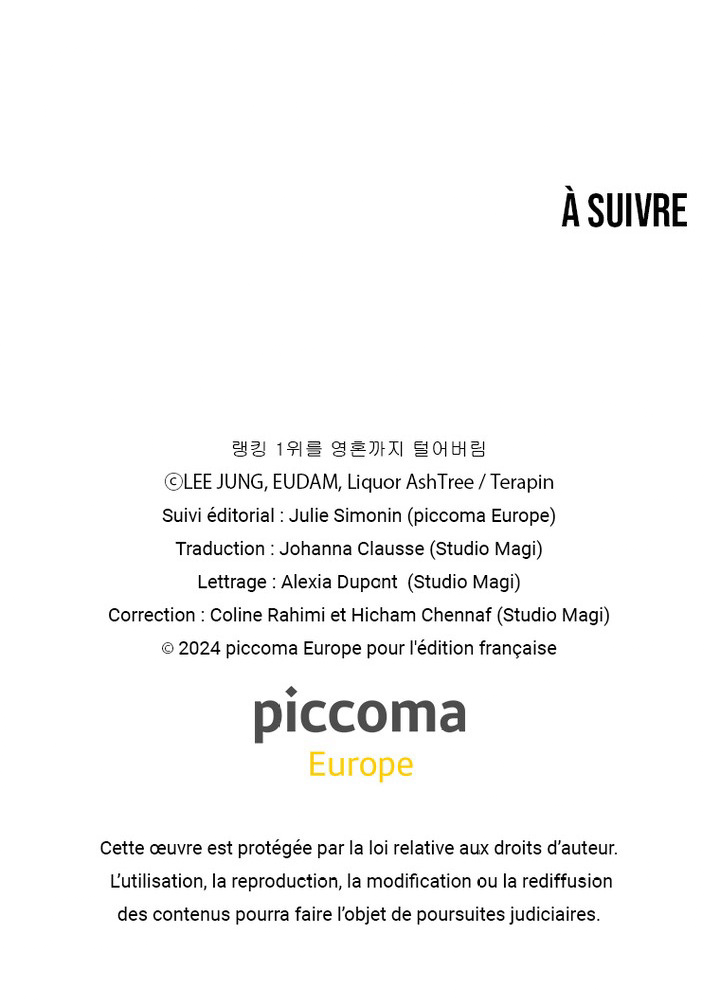 À SUIVRE

랭킹 1위를 영혼까지 털어버림
ⓒLEE JUNG, EUDAM, Liquor AshTree / Terapin
Suivi éditorial : Julie Simonin (piccoma Europe)
Traduction : Johanna Clausse (Studio Magi)
Lettrage : Alexia Dupont (Studio Magi)
Correction : Coline Rahimi et Hicham Chennaf (Studio Magi)
© 2024 piccoma Europe pour l'édition française

piccoma
Europe

Cette œuvre est protégée par la loi relative aux droits d'auteur. L'utilisation, la reproduction, la modification ou la rediffusion des contenus pourra faire l'objet de poursuites judiciaires.